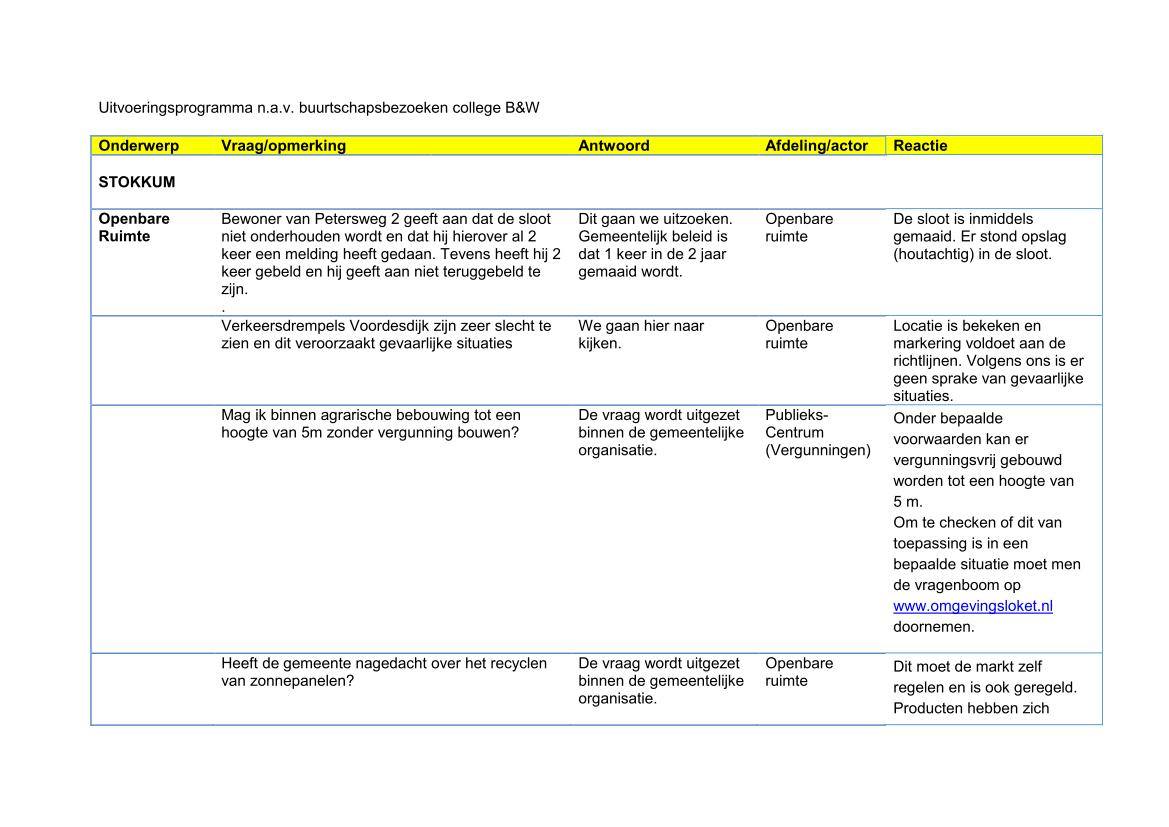 Uitvoeringsprogramma n.a.v. buurtschapsbezoeken college B&W

| Onderwerp | Vraag/opmerking | Antwoord | Afdeling/actor | Reactie |
|---|---|---|---|---|
| STOKKUM | | | | |
| Openbare Ruimte | Bewoner van Petersweg 2 geeft aan dat de sloot niet onderhouden wordt en dat hij hierover al 2 keer een melding heeft gedaan. Tevens heeft hij 2 keer gebeld en hij geeft aan niet teruggebeld te zijn. . | Dit gaan we uitzoeken. Gemeentelijk beleid is dat 1 keer in de 2 jaar gemaaid wordt. | Openbare ruimte | De sloot is inmiddels gemaaid. Er stond opslag (houtachtig) in de sloot. |
| | Verkeersdrempels Voordesdijk zijn zeer slecht te zien en dit veroorzaakt gevaarlijke situaties | We gaan hier naar kijken. | Openbare ruimte | Locatie is bekeken en markering voldoet aan de richtlijnen. Volgens ons is er geen sprake van gevaarlijke situaties. |
| | Mag ik binnen agrarische bebouwing tot een hoogte van 5m zonder vergunning bouwen? | De vraag wordt uitgezet binnen de gemeentelijke organisatie. | Publieks-Centrum (Vergunningen) | Onder bepaalde voorwaarden kan er vergunningsvrij gebouwd worden tot een hoogte van 5 m. Om te checken of dit van toepassing is in een bepaalde situatie moet men de vragenboom op www.omgevingsloket.nl doornemen. |
| | Heeft de gemeente nagedacht over het recyclen van zonnepanelen? | De vraag wordt uitgezet binnen de gemeentelijke organisatie. | Openbare ruimte | Dit moet de markt zelf regelen en is ook geregeld. Producten hebben zich |